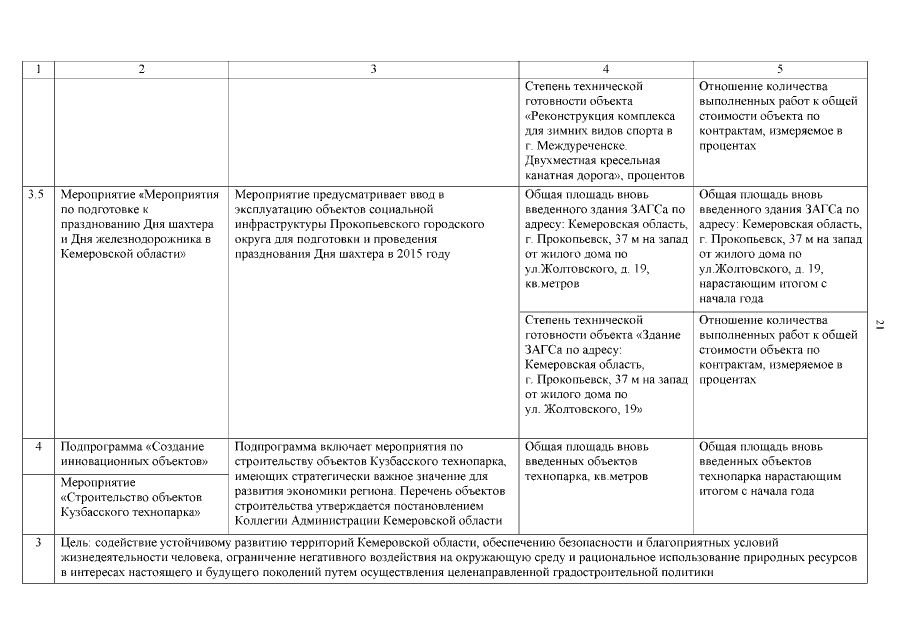 | 1 | 2 | 3 | 4 | 5 |
|---|---|---|---|---|
| | | | Степень технической готовности объекта «Реконструкция комплекса для зимних видов спорта в г. Междуреченске. Двухместная кресельная канатная дорога», процентов | Отношение количества выполненных работ к общей стоимости объекта по контрактам, измеряемое в процентах |
| 3.5 | Мероприятие «Мероприятия по подготовке к празднованию Дня шахтера и Дня железнодорожника в Кемеровской области» | Мероприятие предусматривает ввод в эксплуатацию объектов социальной инфраструктуры Прокопьевского городского округа для подготовки и проведения празднования Дня шахтера в 2015 году | Общая площадь вновь введенного здания ЗАГСа по адресу: Кемеровская область, г. Прокопьевск, 37 м на запад от жилого дома по ул.Жолтовского, д. 19, кв.метров | Общая площадь вновь введенного здания ЗАГСа по адресу: Кемеровская область, г. Прокопьевск, 37 м на запад от жилого дома по ул.Жолтовского, д. 19, нарастающим итогом с начала года |
| | | | Степень технической готовности объекта «Здание ЗАГСа по адресу: Кемеровская область, г. Прокопьевск, 37 м на запад от жилого дома по ул. Жолтовского, 19» | Отношение количества выполненных работ к общей стоимости объекта по контрактам, измеряемое в процентах |
| 4 | Подпрограмма «Создание инновационных объектов» | Подпрограмма включает мероприятия по строительству объектов Кузбасского технопарка, имеющих стратегически важное значение для развития экономики региона. Перечень объектов строительства утверждается постановлением Коллегии Администрации Кемеровской области | Общая площадь вновь введенных объектов технопарка, кв.метров | Общая площадь вновь введенных объектов технопарка нарастающим итогом с начала года |
| | Мероприятие «Строительство объектов Кузбасского технопарка» | | | |
| 3 | Цель: содействие устойчивому развитию территорий Кемеровской области, обеспечению безопасности и благоприятных условий жизнедеятельности человека, ограничение негативного воздействия на окружающую среду и рациональное использование природных ресурсов в интересах настоящего и будущего поколений путем осуществления целенаправленной градостроительной политики | | | |

21